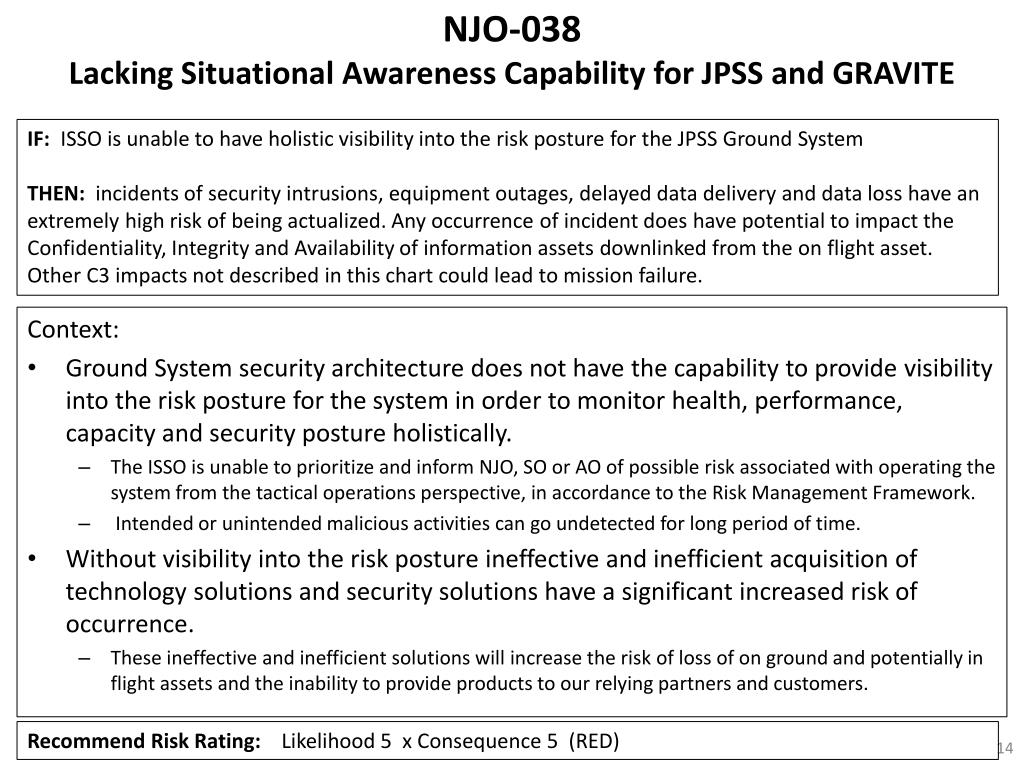 NJO-038
Lacking Situational Awareness Capability for JPSS and GRAVITE

IF: ISSO is unable to have holistic visibility into the risk posture for the JPSS Ground System

THEN: incidents of security intrusions, equipment outages, delayed data delivery and data loss have an extremely high risk of being actualized. Any occurrence of incident does have potential to impact the Confidentiality, Integrity and Availability of information assets downlinked from the on flight asset. Other C3 impacts not described in this chart could lead to mission failure.

Context:
• Ground System security architecture does not have the capability to provide visibility into the risk posture for the system in order to monitor health, performance, capacity and security posture holistically.
– The ISSO is unable to prioritize and inform NJO, SO or AO of possible risk associated with operating the system from the tactical operations perspective, in accordance to the Risk Management Framework.
– Intended or unintended malicious activities can go undetected for long period of time.
• Without visibility into the risk posture ineffective and inefficient acquisition of technology solutions and security solutions have a significant increased risk of occurrence.
– These ineffective and inefficient solutions will increase the risk of loss of on ground and potentially in flight assets and the inability to provide products to our relying partners and customers.

Recommend Risk Rating: Likelihood 5 x Consequence 5 (RED)

14